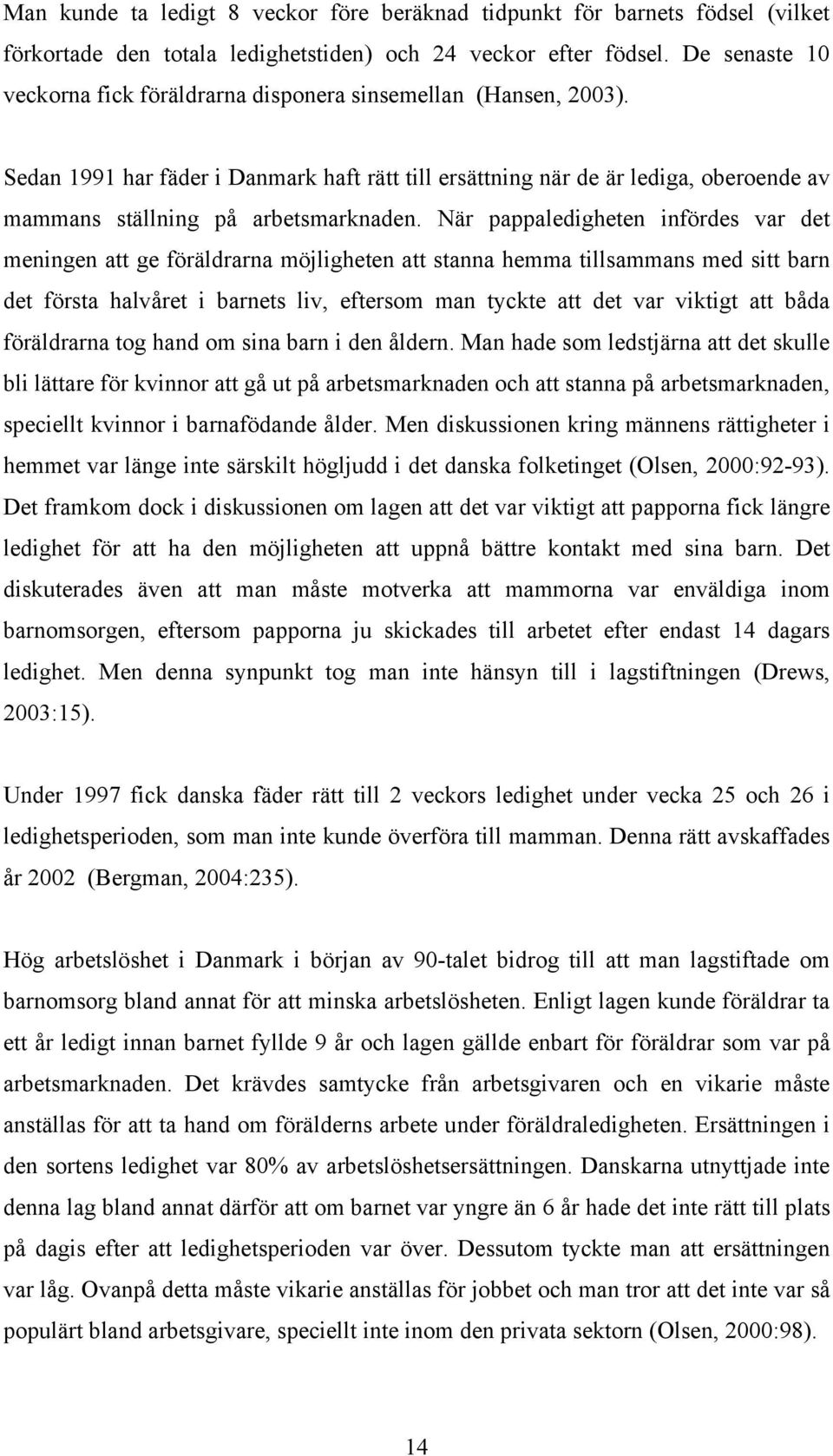 Man kunde ta ledigt 8 veckor före beräknad tidpunkt för barnets födsel (vilket förkortade den totala ledighetstiden) och 24 veckor efter födsel. De senaste 10 veckorna fick föräldrarna disponera sinsemellan (Hansen, 2003).

Sedan 1991 har fäder i Danmark haft rätt till ersättning när de är lediga, oberoende av mammans ställning på arbetsmarknaden. När pappaledigheten infördes var det meningen att ge föräldrarna möjligheten att stanna hemma tillsammans med sitt barn det första halvåret i barnets liv, eftersom man tyckte att det var viktigt att båda föräldrarna tog hand om sina barn i den åldern. Man hade som ledstjärna att det skulle bli lättare för kvinnor att gå ut på arbetsmarknaden och att stanna på arbetsmarknaden, speciellt kvinnor i barnafödande ålder. Men diskussionen kring männens rättigheter i hemmet var länge inte särskilt högljudd i det danska folketinget (Olsen, 2000:92-93). Det framkom dock i diskussionen om lagen att det var viktigt att papporna fick längre ledighet för att ha den möjligheten att uppnå bättre kontakt med sina barn. Det diskuterades även att man måste motverka att mammorna var enväldiga inom barnomsorgen, eftersom papporna ju skickades till arbetet efter endast 14 dagars ledighet. Men denna synpunkt tog man inte hänsyn till i lagstiftningen (Drews, 2003:15).

Under 1997 fick danska fäder rätt till 2 veckors ledighet under vecka 25 och 26 i ledighetsperioden, som man inte kunde överföra till mamman. Denna rätt avskaffades år 2002 (Bergman, 2004:235).

Hög arbetslöshet i Danmark i början av 90-talet bidrog till att man lagstiftade om barnomsorg bland annat för att minska arbetslösheten. Enligt lagen kunde föräldrar ta ett år ledigt innan barnet fyllde 9 år och lagen gällde enbart för föräldrar som var på arbetsmarknaden. Det krävdes samtycke från arbetsgivaren och en vikarie måste anställas för att ta hand om förälderns arbete under föräldraledigheten. Ersättningen i den sortens ledighet var 80% av arbetslöshetsersättningen. Danskarna utnyttjade inte denna lag bland annat därför att om barnet var yngre än 6 år hade det inte rätt till plats på dagis efter att ledighetsperioden var över. Dessutom tyckte man att ersättningen var låg. Ovanpå detta måste vikarie anställas för jobbet och man tror att det inte var så populärt bland arbetsgivare, speciellt inte inom den privata sektorn (Olsen, 2000:98).

14